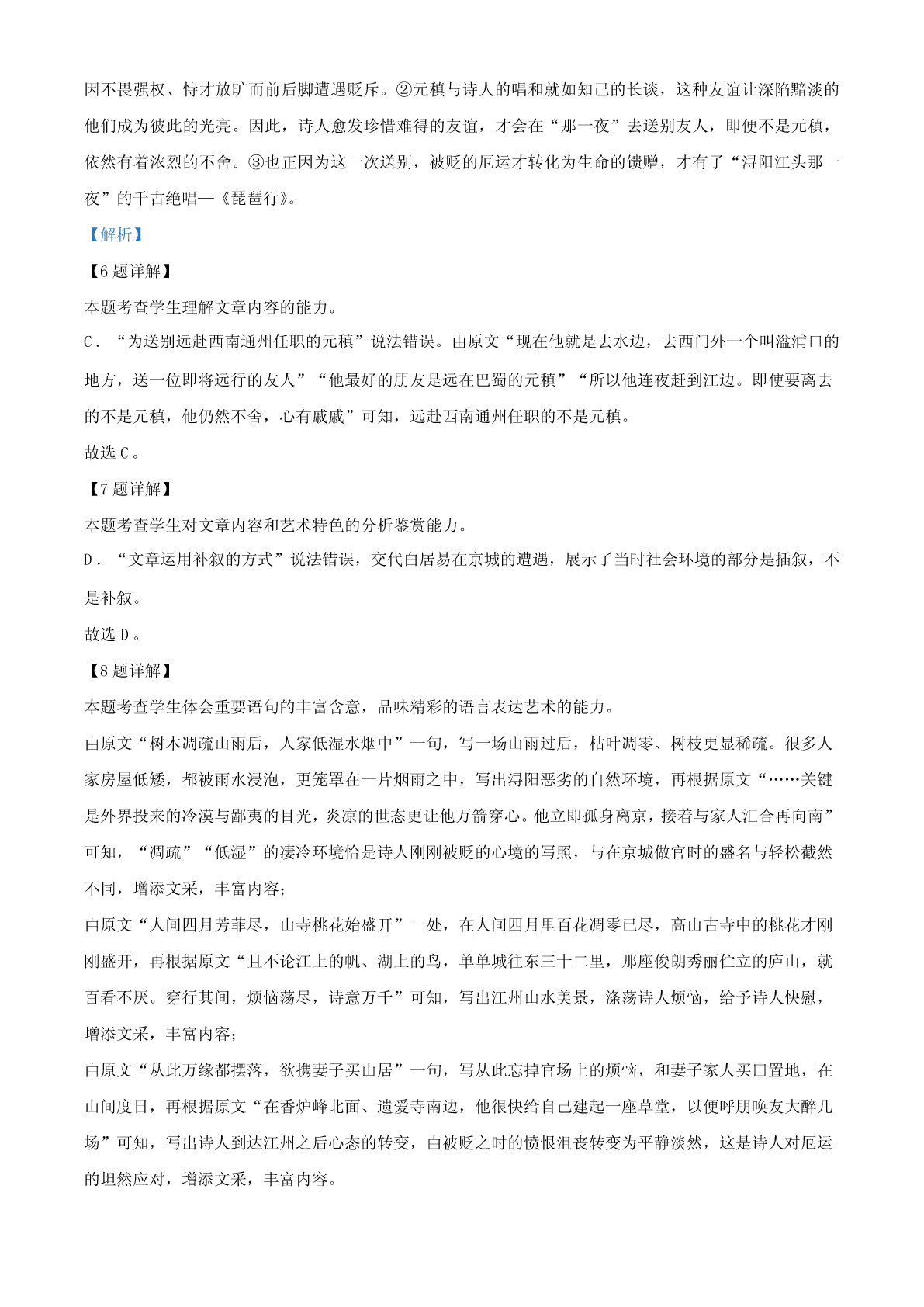 因不畏强权、恃才放旷而前后脚遭遇贬斥。②元稹与诗人的唱和就如知己的长谈，这种友谊让深陷黯淡的他们成为彼此的光亮。因此，诗人愈发珍惜难得的友谊，才会在“那一夜”去送别友人，即便不是元稹，依然有着浓烈的不舍。③也正因为这一次送别，被贬的厄运才转化为生命的馈赠，才有了“浔阳江头那一夜”的千古绝唱—《琵琶行》。

【解析】

【6 题详解】

本题考查学生理解文章内容的能力。

C．“为送别远赴西南通州任职的元稹”说法错误。由原文“现在他就是去水边，去西门外一个叫湓浦口的地方，送一位即将远行的友人”“他最好的朋友是远在巴蜀的元稹”“所以他连夜赶到江边。即使要离去的不是元稹，他仍然不舍，心有戚戚”可知，远赴西南通州任职的不是元稹。

故选 C。

【7 题详解】

本题考查学生对文章内容和艺术特色的分析鉴赏能力。

D．“文章运用补叙的方式”说法错误，交代白居易在京城的遭遇，展示了当时社会环境的部分是插叙，不是补叙。

故选 D。

【8 题详解】

本题考查学生体会重要语句的丰富含意，品味精彩的语言表达艺术的能力。

由原文“树木凋疏山雨后，人家低湿水烟中”一句，写一场山雨过后，枯叶凋零、树枝更显稀疏。很多人家房屋低矮，都被雨水浸泡，更笼罩在一片烟雨之中，写出浔阳恶劣的自然环境，再根据原文“……关键是外界投来的冷漠与鄙夷的目光，炎凉的世态更让他万箭穿心。他立即孤身离京，接着与家人汇合再向南”可知，“凋疏”“低湿”的凄冷环境恰是诗人刚刚被贬的心境的写照，与在京城做官时的盛名与轻松截然不同，增添文采，丰富内容；

由原文“人间四月芳菲尽，山寺桃花始盛开”一处，在人间四月里百花凋零已尽，高山古寺中的桃花才刚刚盛开，再根据原文“且不论江上的帆、湖上的鸟，单单城往东三十二里，那座俊朗秀丽伫立的庐山，就百看不厌。穿行其间，烦恼荡尽，诗意万千”可知，写出江州山水美景，涤荡诗人烦恼，给予诗人快慰，增添文采，丰富内容；

由原文“从此万缘都摆落，欲携妻子买山居”一句，写从此忘掉官场上的烦恼，和妻子家人买田置地，在山间度日，再根据原文“在香炉峰北面、遗爱寺南边，他很快给自己建起一座草堂，以便呼朋唤友大醉几场”可知，写出诗人到达江州之后心态的转变，由被贬之时的愤恨沮丧转变为平静淡然，这是诗人对厄运的坦然应对，增添文采，丰富内容。